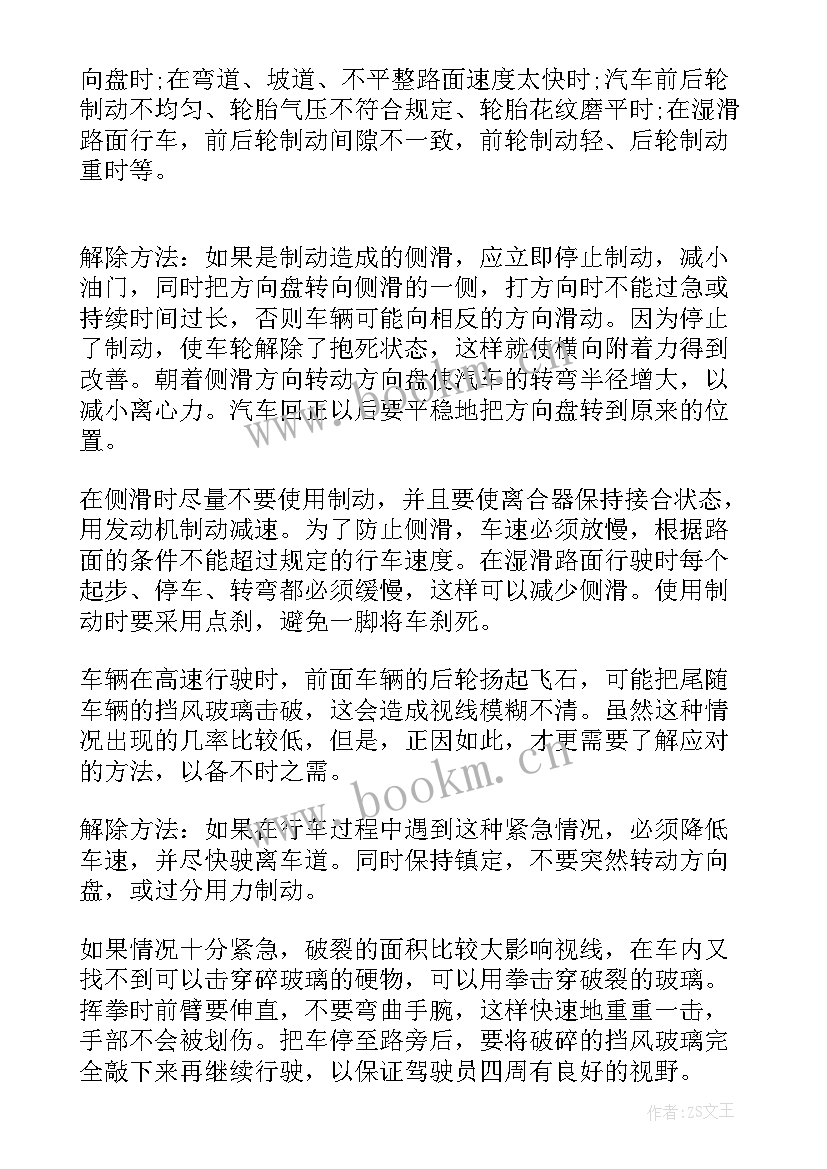 向盘时;在弯道、坡道、不平整路面速度太快时;汽车前后轮制动不均匀、轮胎气压不符合规定、轮胎花纹磨平时;在湿滑路面行车，前后轮制动间隙不一致，前轮制动轻、后轮制动重时等。

解除方法：如果是制动造成的侧滑，应立即停止制动，减小油门，同时把方向盘转向侧滑的一侧，打方向时不能过急或持续时间过长，否则车辆可能向相反的方向滑动。因为停止了制动，使车轮解除了抱死状态，这样就使横向附着力得到改善。朝着侧滑方向转动方向盘使汽车的转弯半径增大，以减小离心力。汽车回正以后要平稳地把方向盘转到原来的位置。

在侧滑时尽量不要使用制动，并且要使离合器保持接合状态，用发动机制动减速。为了防止侧滑，车速必须放慢，根据路面的条件不能超过规定的行车速度。在湿滑路面行驶时每个起步、停车、转弯都必须缓慢，这样可以减少侧滑。使用制动时要采用点刹，避免一脚将车刹死。

车辆在高速行驶时，前面车辆的后轮扬起飞石，可能把尾随车辆的挡风玻璃击破，这会造成视线模糊不清。虽然这种情况出现的几率比较低，但是，正因如此，才更需要了解应对的方法，以备不时之需。

解除方法：如果在行车过程中遇到这种紧急情况，必须降低车速，并尽快驶离车道。同时保持镇定，不要突然转动方向盘，或过分用力制动。

如果情况十分紧急，破裂的面积比较大影响视线，在车内又找不到可以击穿碎玻璃的硬物，可以用拳击穿破裂的玻璃。挥拳时前臂要伸直，不要弯曲手腕，这样快速地重重一击，手部不会被划伤。把车停至路旁后，要将破碎的挡风玻璃完全敲下来再继续行驶，以保证驾驶员四周有良好的视野。

www.bookm.cn

作者:ZS文王